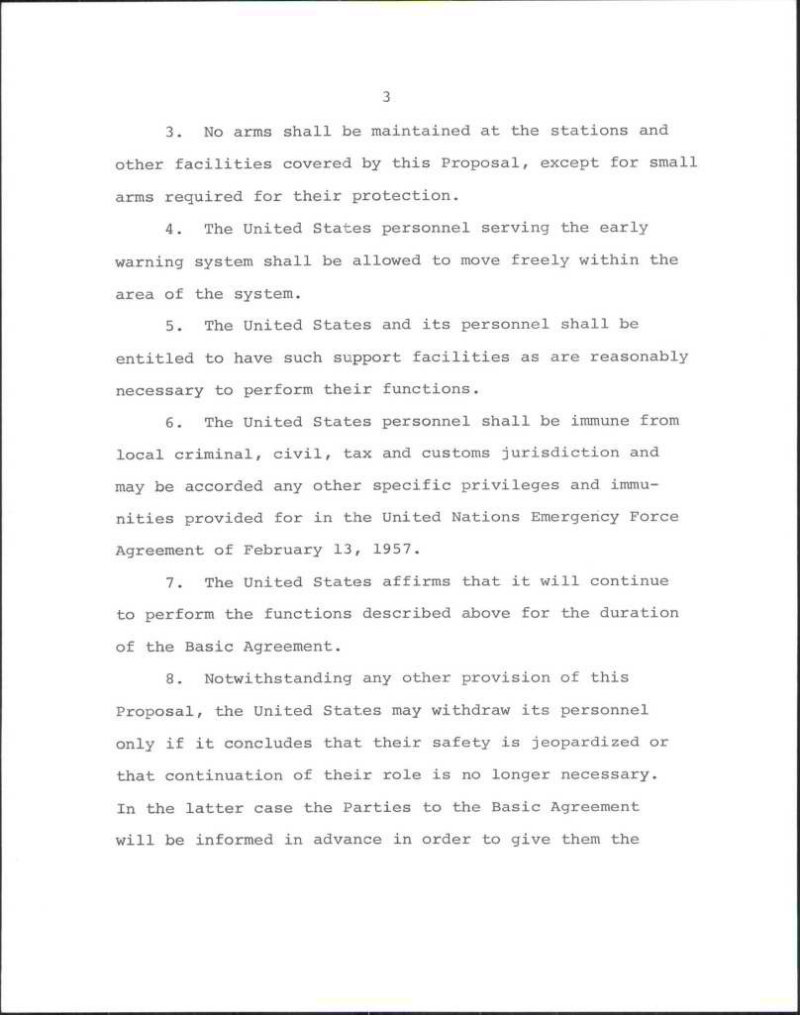 3

3. No arms shall be maintained at the stations and other facilities covered by this Proposal, except for small arms required for their protection.

4. The United States personnel serving the early warning system shall be allowed to move freely within the area of the system.

5. The United States and its personnel shall be entitled to have such support facilities as are reasonably necessary to perform their functions.

6. The United States personnel shall be immune from local criminal, civil, tax and customs jurisdiction and may be accorded any other specific privileges and immunities provided for in the United Nations Emergency Force Agreement of February 13, 1957.

7. The United States affirms that it will continue to perform the functions described above for the duration of the Basic Agreement.

8. Notwithstanding any other provision of this Proposal, the United States may withdraw its personnel only if it concludes that their safety is jeopardized or that continuation of their role is no longer necessary. In the latter case the Parties to the Basic Agreement will be informed in advance in order to give them the